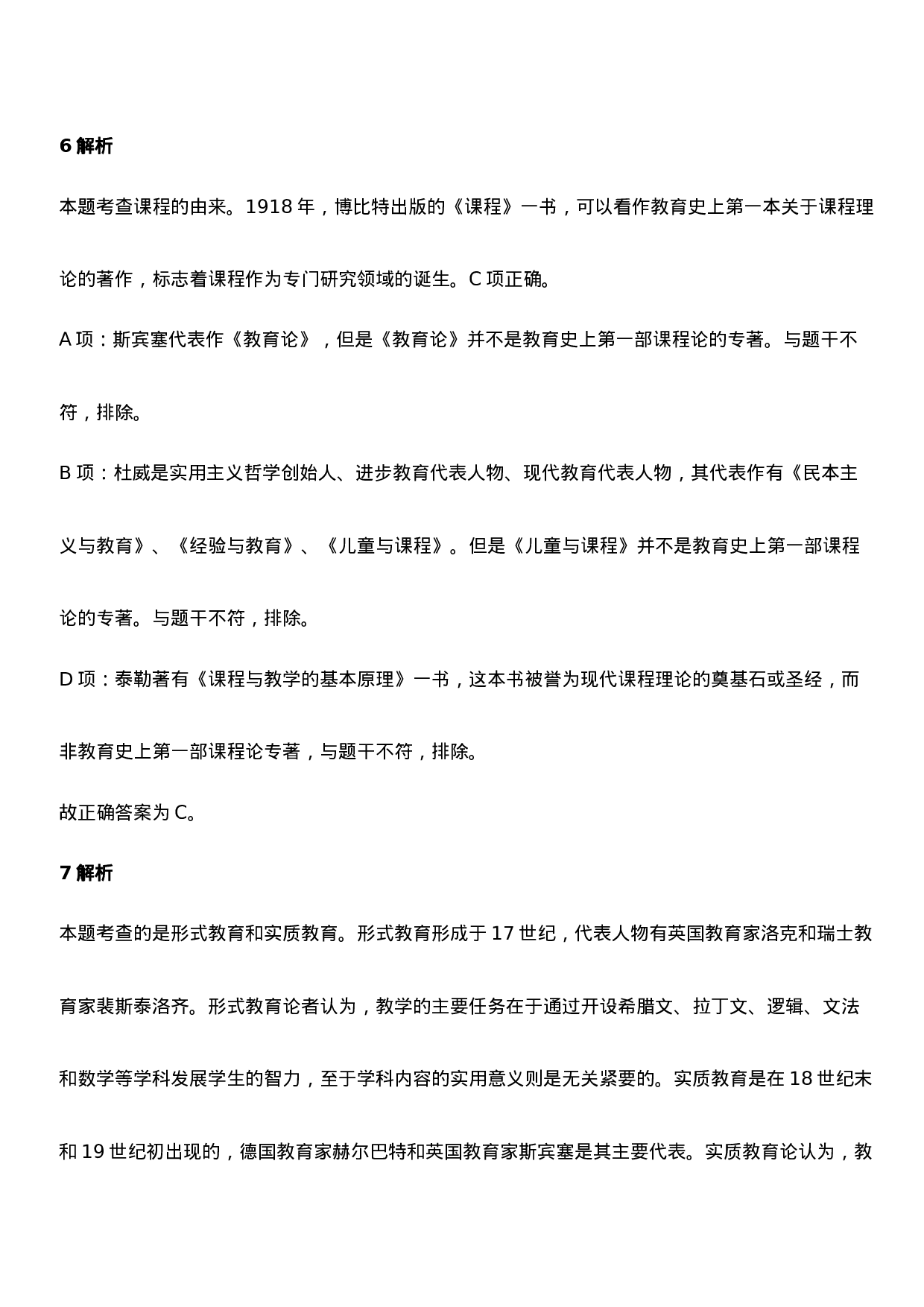 6 解析

本题考查课程的由来。1918 年，博比特出版的《课程》一书，可以看作教育史上第一本关于课程理论的著作，标志着课程作为专门研究领域的诞生。C 项正确。

A 项：斯宾塞代表作《教育论》，但是《教育论》并不是教育史上第一部课程论的专著。与题干不符，排除。

B 项：杜威是实用主义哲学创始人、进步教育代表人物、现代教育代表人物，其代表作有《民本主义与教育》、《经验与教育》、《儿童与课程》。但是《儿童与课程》并不是教育史上第一部课程论的专著。与题干不符，排除。

D 项：泰勒著有《课程与教学的基本原理》一书，这本书被誉为现代课程理论的奠基石或圣经，而非教育史上第一部课程论专著，与题干不符，排除。

故正确答案为 C。

7 解析

本题考查的是形式教育和实质教育。形式教育形成于 17 世纪，代表人物有英国教育家洛克和瑞士教育家裴斯泰洛齐。形式教育论者认为，教学的主要任务在于通过开设希腊文、拉丁文、逻辑、文法和数学等学科发展学生的智力，至于学科内容的实用意义则是无关紧要的。实质教育是在 18 世纪末和 19 世纪初出现的，德国教育家赫尔巴特和英国教育家斯宾塞是其主要代表。实质教育论认为，教